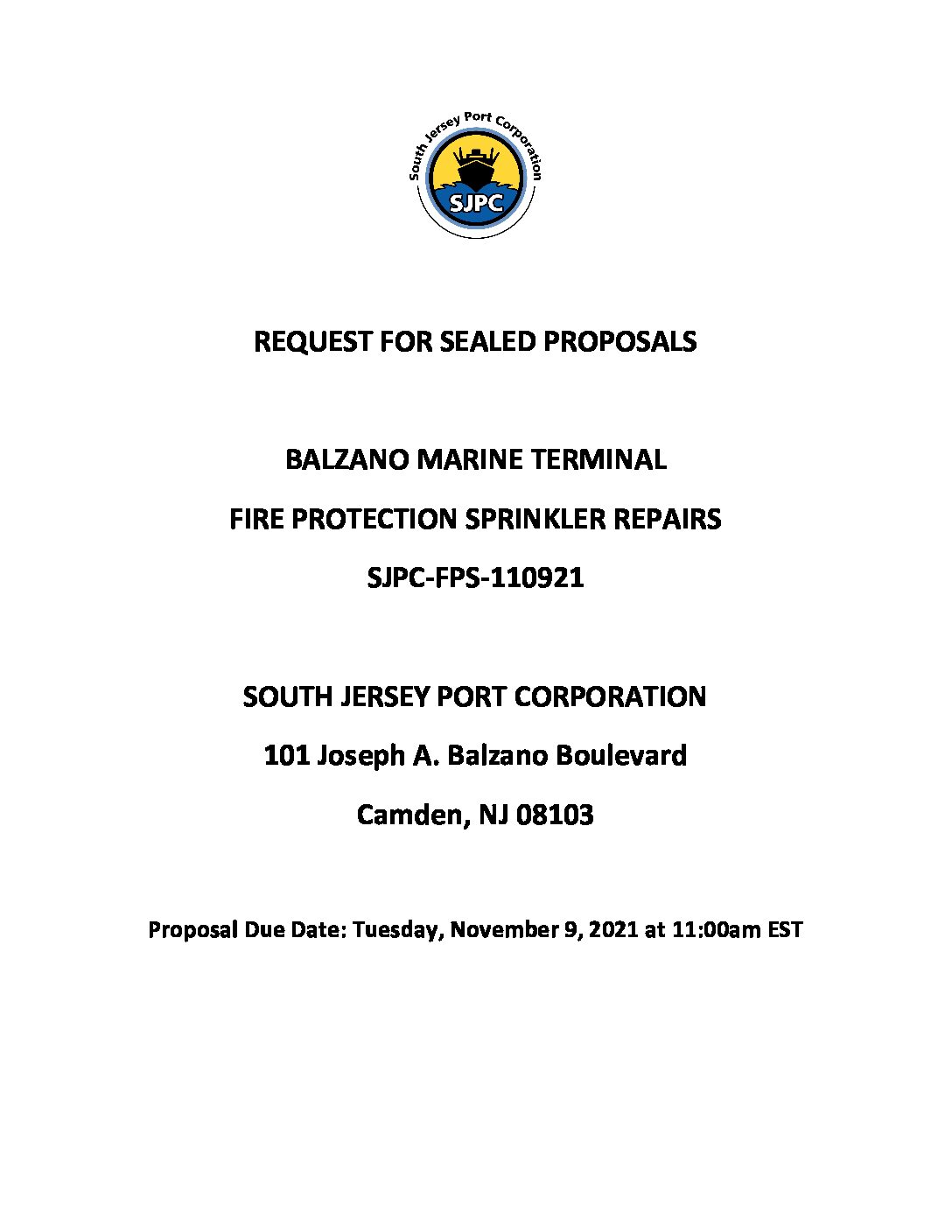 South Jersey Port Corporation
SJPC

REQUEST FOR SEALED PROPOSALS

BALZANO MARINE TERMINAL

FIRE PROTECTION SPRINKLER REPAIRS

SJPC-FPS-110921

SOUTH JERSEY PORT CORPORATION

101 Joseph A. Balzano Boulevard

Camden, NJ 08103

Proposal Due Date: Tuesday, November 9, 2021 at 11:00am EST